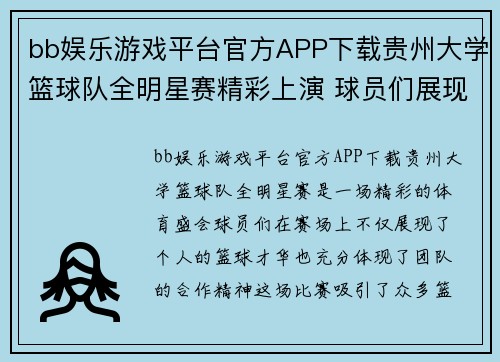 bb娱乐游戏平台官方APP下载贵州大学篮球队全明星赛精彩上演 球员们展现

bb娱乐游戏平台官方APP下载贵州大学篮球队全明星赛是一场精彩的体育盛会球员们在赛场上不仅展现了个人的篮球才华也充分体现了团队的合作精神这场比赛吸引了众多篮